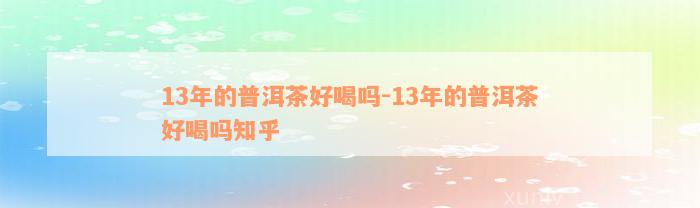 13年的普洱茶好喝吗-13年的普洱茶好喝吗知乎

xuniv